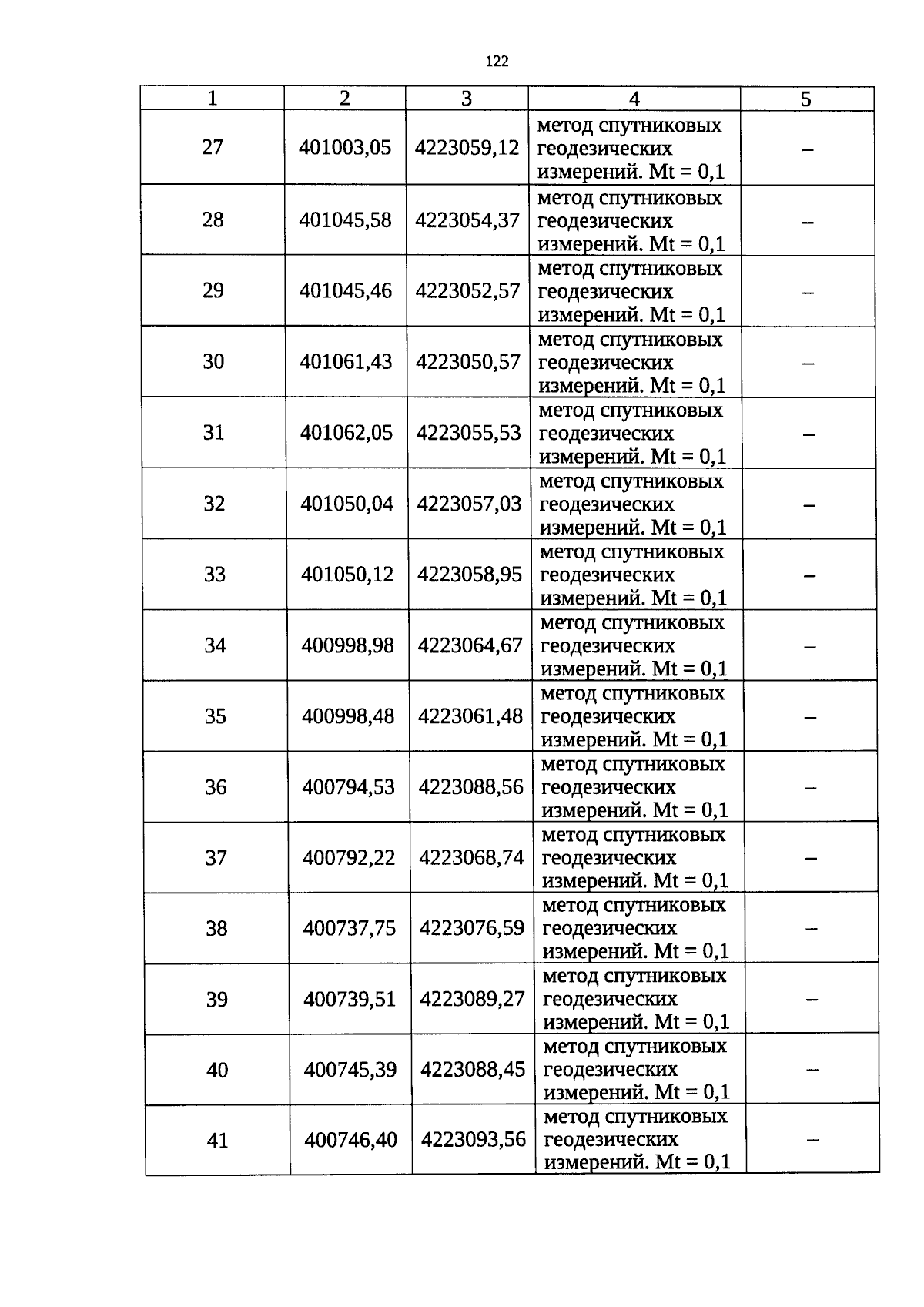 122

| 1 | 2 | 3 | 4 | 5 |
|---|---|---|---|---|
| 27 | 401003,05 | 4223059,12 | метод спутниковых геодезических измерений. Mt = 0,1 | – |
| 28 | 401045,58 | 4223054,37 | метод спутниковых геодезических измерений. Mt = 0,1 | – |
| 29 | 401045,46 | 4223052,57 | метод спутниковых геодезических измерений. Mt = 0,1 | – |
| 30 | 401061,43 | 4223050,57 | метод спутниковых геодезических измерений. Mt = 0,1 | – |
| 31 | 401062,05 | 4223055,53 | метод спутниковых геодезических измерений. Mt = 0,1 | – |
| 32 | 401050,04 | 4223057,03 | метод спутниковых геодезических измерений. Mt = 0,1 | – |
| 33 | 401050,12 | 4223058,95 | метод спутниковых геодезических измерений. Mt = 0,1 | – |
| 34 | 400998,98 | 4223064,67 | метод спутниковых геодезических измерений. Mt = 0,1 | – |
| 35 | 400998,48 | 4223061,48 | метод спутниковых геодезических измерений. Mt = 0,1 | – |
| 36 | 400794,53 | 4223088,56 | метод спутниковых геодезических измерений. Mt = 0,1 | – |
| 37 | 400792,22 | 4223068,74 | метод спутниковых геодезических измерений. Mt = 0,1 | – |
| 38 | 400737,75 | 4223076,59 | метод спутниковых геодезических измерений. Mt = 0,1 | – |
| 39 | 400739,51 | 4223089,27 | метод спутниковых геодезических измерений. Mt = 0,1 | – |
| 40 | 400745,39 | 4223088,45 | метод спутниковых геодезических измерений. Mt = 0,1 | – |
| 41 | 400746,40 | 4223093,56 | метод спутниковых геодезических измерений. Mt = 0,1 | – |